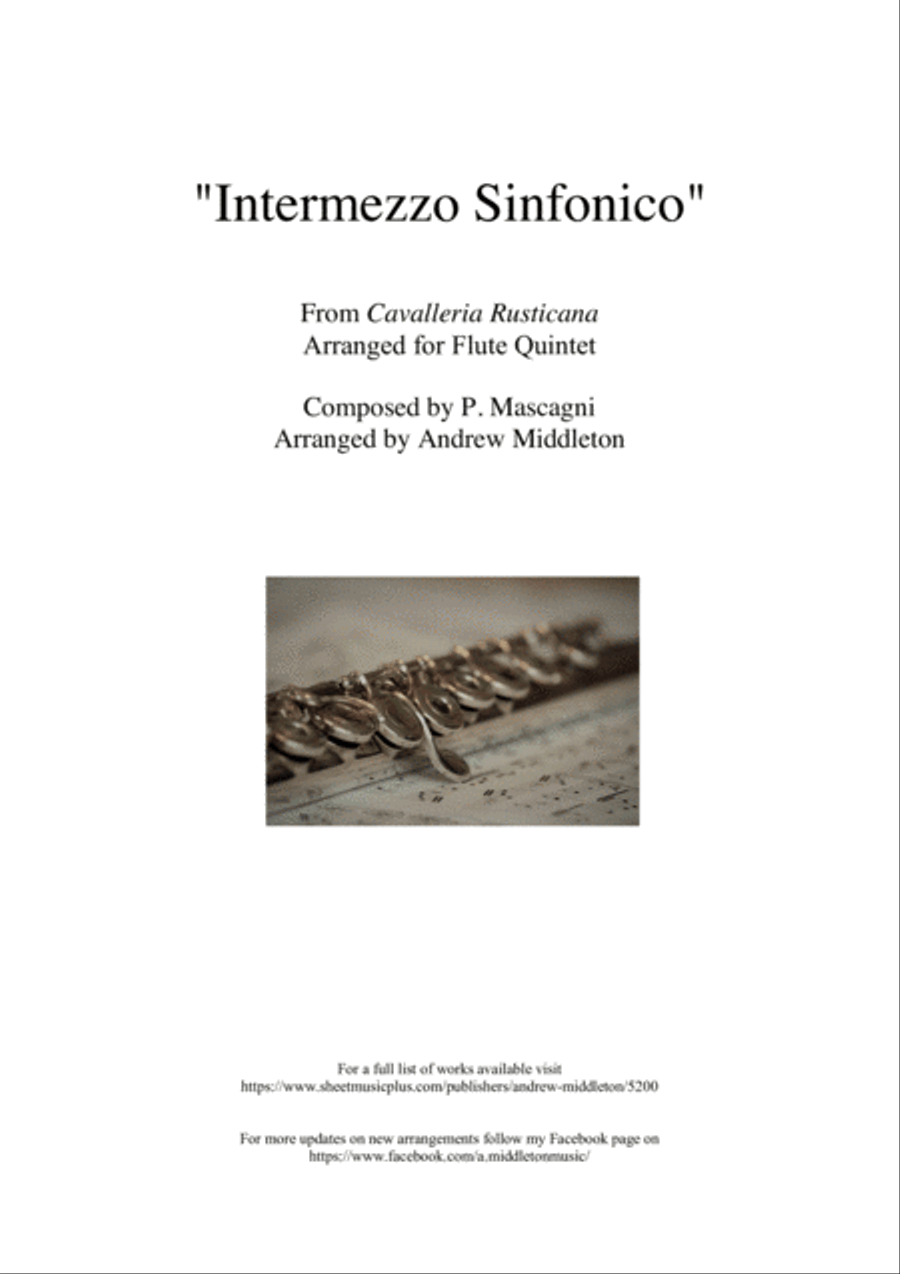 "Intermezzo Sinfonico"

From Cavalleria Rusticana
Arranged for Flute Quintet

Composed by P. Mascagni
Arranged by Andrew Middleton

For a full list of works available visit
https://www.sheetmusicplus.com/publishers/andrew-middleton/5200

For more updates on new arrangements follow my Facebook page on
https://www.facebook.com/a.middletonmusic/